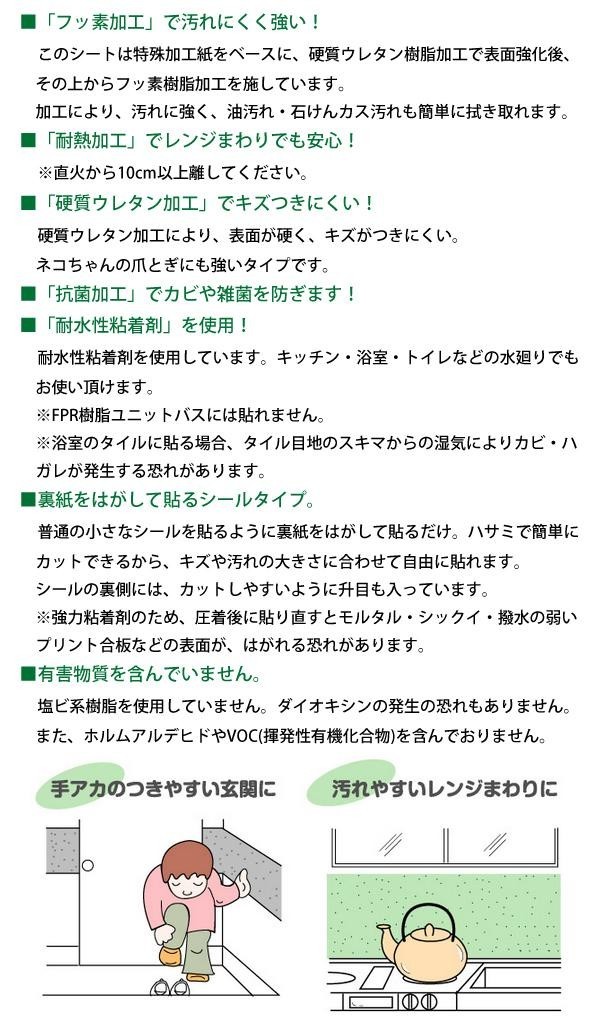 ■「フッ素加工」で汚れにくく強い！

このシートは特殊加工紙をベースに、硬質ウレタン樹脂加工で表面強化後、その上からフッ素樹脂加工を施しています。

加工により、汚れに強く、油汚れ・石けんカス汚れも簡単に拭き取れます。

■「耐熱加工」でレンジまわりでも安心！

※直火から10cm以上離してください。

■「硬質ウレタン加工」でキズつきにくい！

硬質ウレタン加工により、表面が硬く、キズがつきにくい。

ネコちゃんの爪とぎにも強いタイプです。

■「抗菌加工」でカビや雑菌を防ぎます！

■「耐水性粘着剤」を使用！

耐水性粘着剤を使用しています。キッチン・浴室・トイレなどの水廻りでもお使い頂けます。

※FPR樹脂ユニットバスには貼れません。

※浴室のタイルに貼る場合、タイル目地のスキマからの湿気によりカビ・ハガレが発生する恐れがあります。

■裏紙をはがして貼るシールタイプ。

普通の小さなシールを貼るように裏紙をはがして貼るだけ。ハサミで簡単にカットできるから、キズや汚れの大きさに合わせて自由に貼れます。

シールの裏側には、カットしやすいように升目も入っています。

※強力粘着剤のため、圧着後に貼り直すとモルタル・シックイ・撥水の弱いプリント合板などの表面が、はがれる恐れがあります。

■有害物質を含んでいません。

塩ビ系樹脂を使用していません。ダイオキシンの発生の恐れもありません。

また、ホルムアルデヒドやVOC(揮発性有機化合物)を含んでおりません。

手アカのつきやすい玄関に

汚れやすいレンジまわりに